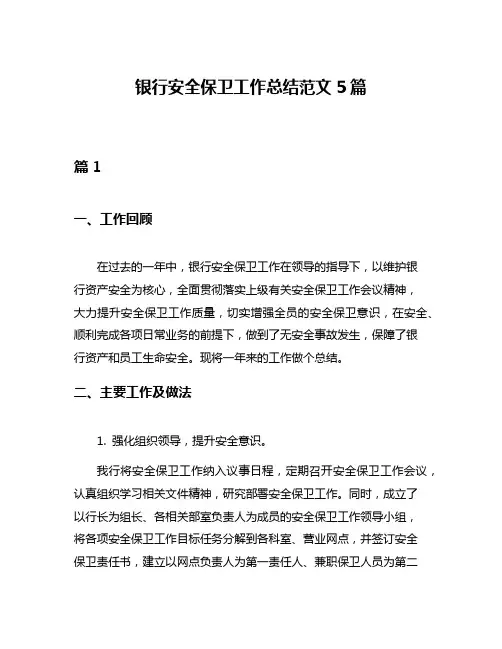 银行安全保卫工作总结范文 5 篇

篇 1

一、工作回顾

在过去的一年中，银行安全保卫工作在领导的指导下，以维护银行资产安全为核心，全面贯彻落实上级有关安全保卫工作会议精神，大力提升安全保卫工作质量，切实增强全员的安全保卫意识，在安全、顺利完成各项日常业务的前提下，做到了无安全事故发生，保障了银行资产和员工生命安全。现将一年来的工作做个总结。

二、主要工作及做法

1. 强化组织领导，提升安全意识。

我行将安全保卫工作纳入议事日程，定期召开安全保卫工作会议，认真组织学习相关文件精神，研究部署安全保卫工作。同时，成立了以行长为组长、各相关部室负责人为成员的安全保卫工作领导小组，将各项安全保卫工作目标任务分解到各科室、营业网点，并签订安全保卫责任书，建立以网点负责人为第一责任人、兼职保卫人员为第二